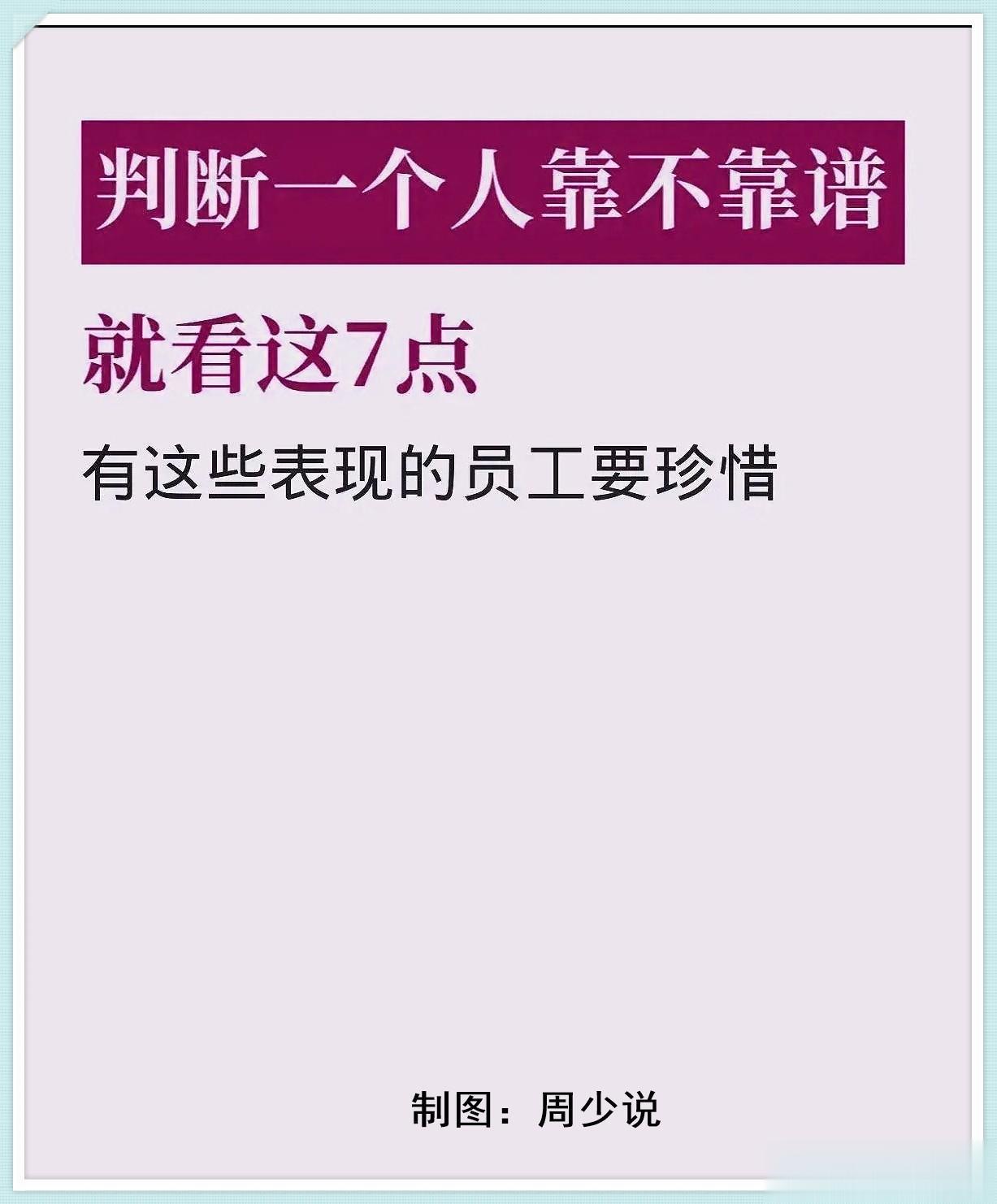 判断一个人靠不靠谱

就看这7点

有这些表现的员工要珍惜

制图：周少说